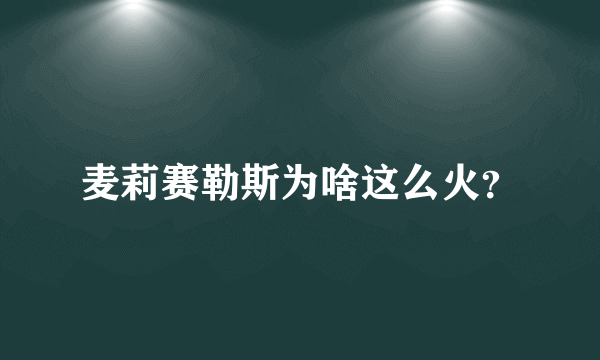 麦莉赛勒斯为啥这么火?